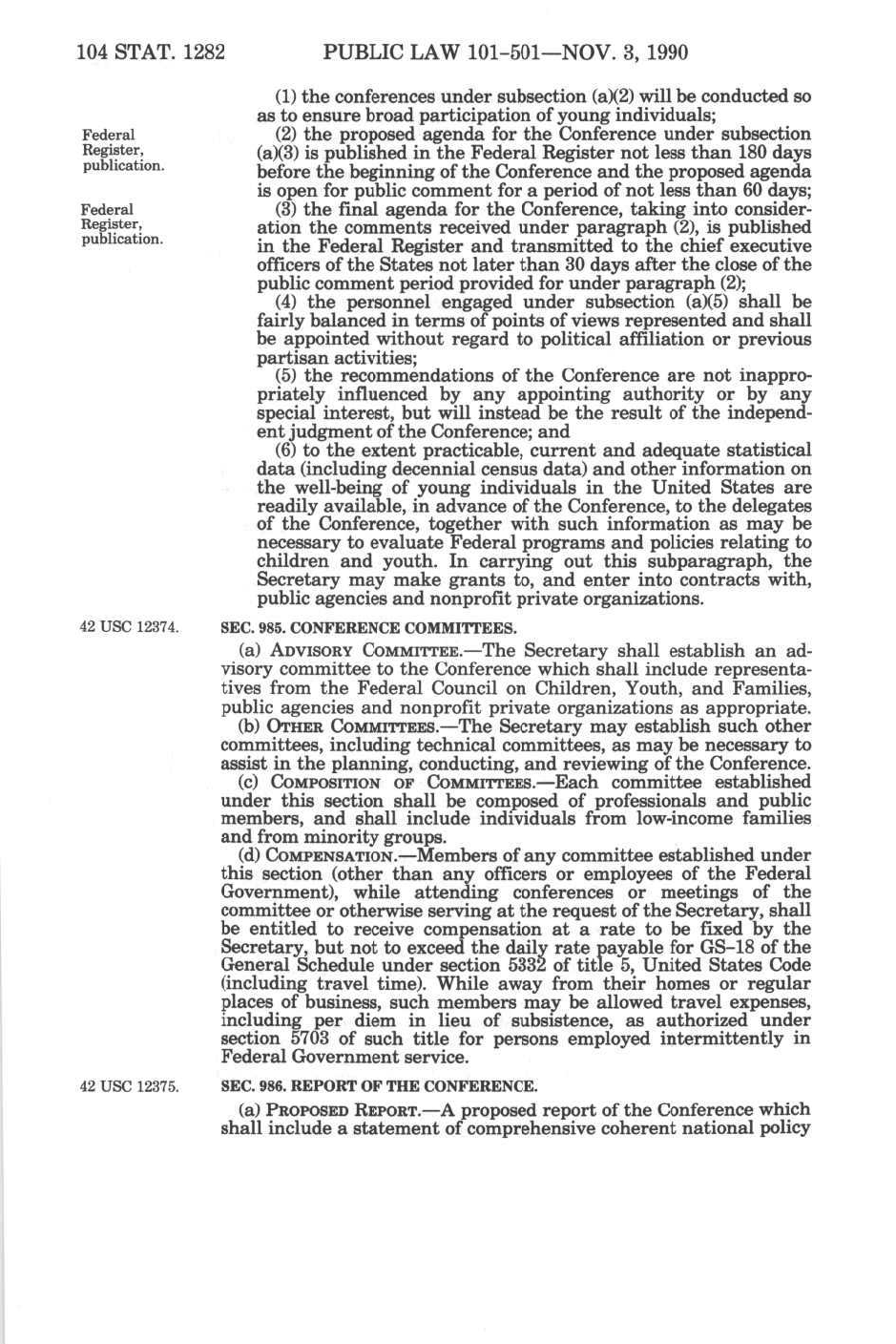 104 STAT. 1282 PUBLIC LAW 101-501—NOV. 3, 1990

(1) the conferences under subsection (a)(2) will be conducted so as to ensure broad participation of young individuals;

Federal Register, publication.

(2) the proposed agenda for the Conference under subsection (a)(3) is published in the Federal Register not less than 180 days before the beginning of the Conference and the proposed agenda is open for public comment for a period of not less than 60 days;

Federal Register, publication.

(3) the final agenda for the Conference, taking into consideration the comments received under paragraph (2), is published in the Federal Register and transmitted to the chief executive officers of the States not later than 30 days after the close of the public comment period provided for under paragraph (2);

(4) the personnel engaged under subsection (a)(5) shall be fairly balanced in terms of points of views represented and shall be appointed without regard to political affiliation or previous partisan activities;

(5) the recommendations of the Conference are not inappropriately influenced by any appointing authority or by any special interest, but will instead be the result of the independent judgment of the Conference; and

(6) to the extent practicable, current and adequate statistical data (including decennial census data) and other information on the well-being of young individuals in the United States are readily available, in advance of the Conference, to the delegates of the Conference, together with such information as may be necessary to evaluate Federal programs and policies relating to children and youth. In carrying out this subparagraph, the Secretary may make grants to, and enter into contracts with, public agencies and nonprofit private organizations.

42 USC 12374.

SEC. 985. CONFERENCE COMMITTEES.

(a) ADVISORY COMMITTEE.—The Secretary shall establish an advisory committee to the Conference which shall include representatives from the Federal Council on Children, Youth, and Families, public agencies and nonprofit private organizations as appropriate.

(b) OTHER COMMITTEES.—The Secretary may establish such other committees, including technical committees, as may be necessary to assist in the planning, conducting, and reviewing of the Conference.

(c) COMPOSITION OF COMMITTEES.—Each committee established under this section shall be composed of professionals and public members, and shall include individuals from low-income families and from minority groups.

(d) COMPENSATION.—Members of any committee established under this section (other than any officers or employees of the Federal Government), while attending conferences or meetings of the committee or otherwise serving at the request of the Secretary, shall be entitled to receive compensation at a rate to be fixed by the Secretary, but not to exceed the daily rate payable for GS-18 of the General Schedule under section 5332 of title 5, United States Code (including travel time). While away from their homes or regular places of business, such members may be allowed travel expenses, including per diem in lieu of subsistence, as authorized under section 5703 of such title for persons employed intermittently in Federal Government service.

42 USC 12375.

SEC. 986. REPORT OF THE CONFERENCE.

(a) PROPOSED REPORT.—A proposed report of the Conference which shall include a statement of comprehensive coherent national policy